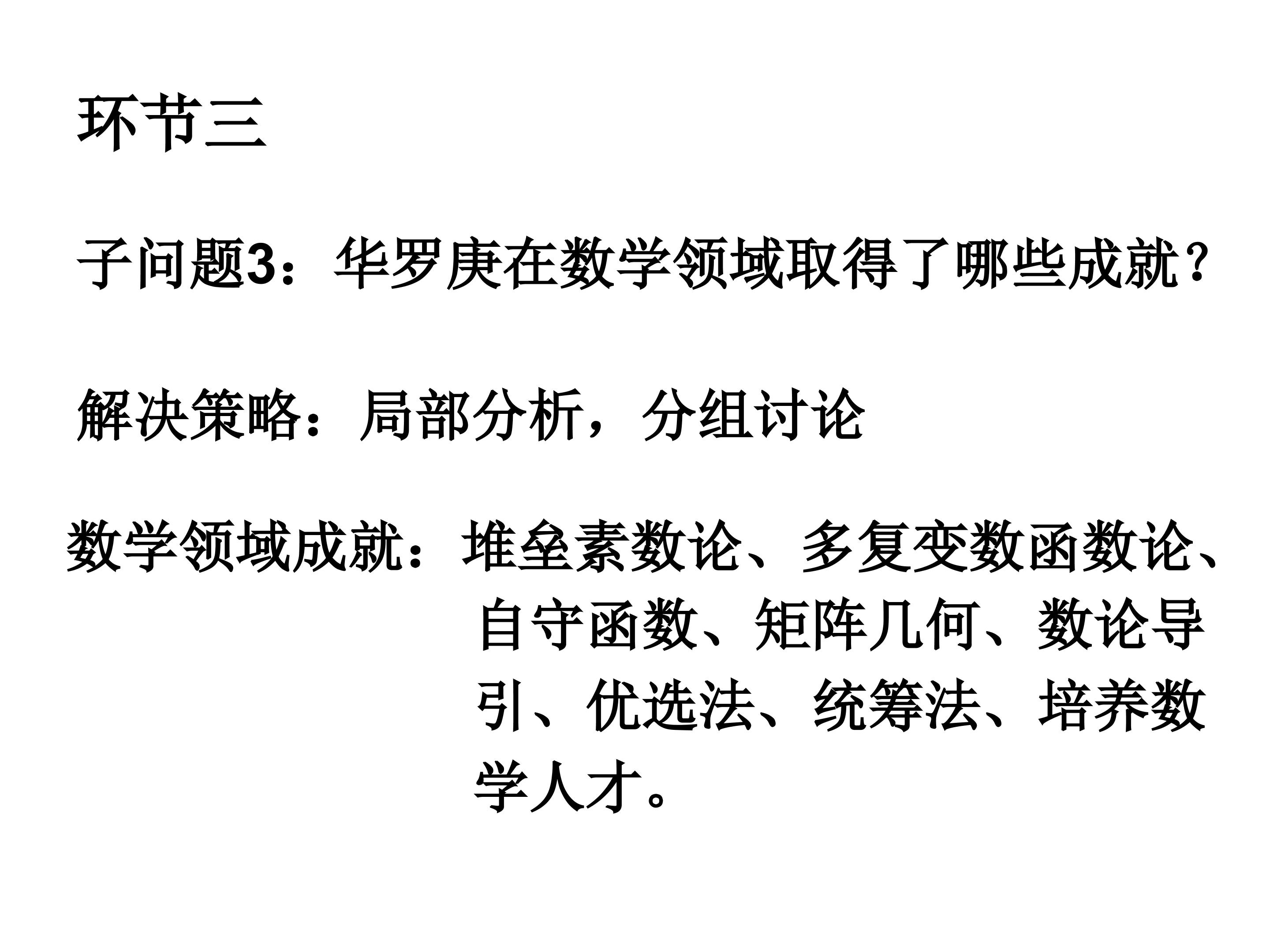 环节三

子问题3：华罗庚在数学领域取得了哪些成就？

解决策略：局部分析，分组讨论

数学领域成就：堆垒素数论、多复变数函数论、自守函数、矩阵几何、数论导引、优选法、统筹法、培养数学人才。